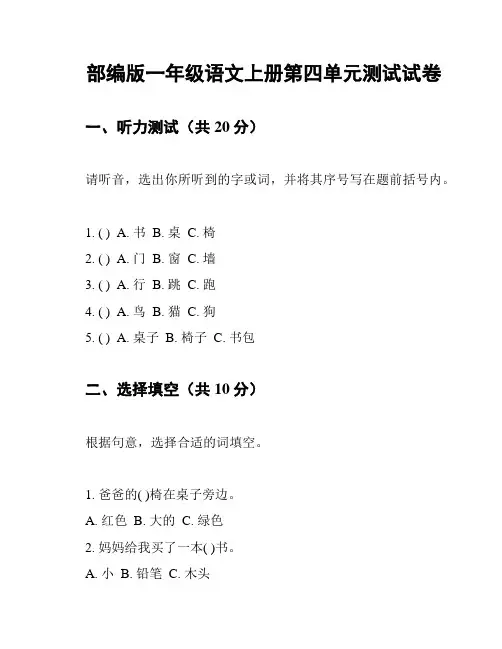 部编版一年级语文上册第四单元测试试卷

一、听力测试（共 20 分）

请听音，选出你所听到的字或词，并将其序号写在题前括号内。

1. ( ) A. 书 B. 桌 C. 椅
2. ( ) A. 门 B. 窗 C. 墙
3. ( ) A. 行 B. 跳 C. 跑
4. ( ) A. 鸟 B. 猫 C. 狗
5. ( ) A. 桌子 B. 椅子 C. 书包

二、选择填空（共 10 分）

根据句意，选择合适的词填空。

1. 爸爸的( )椅在桌子旁边。
A. 红色 B. 大的 C. 绿色
2. 妈妈给我买了一本( )书。
A. 小 B. 铅笔 C. 木头